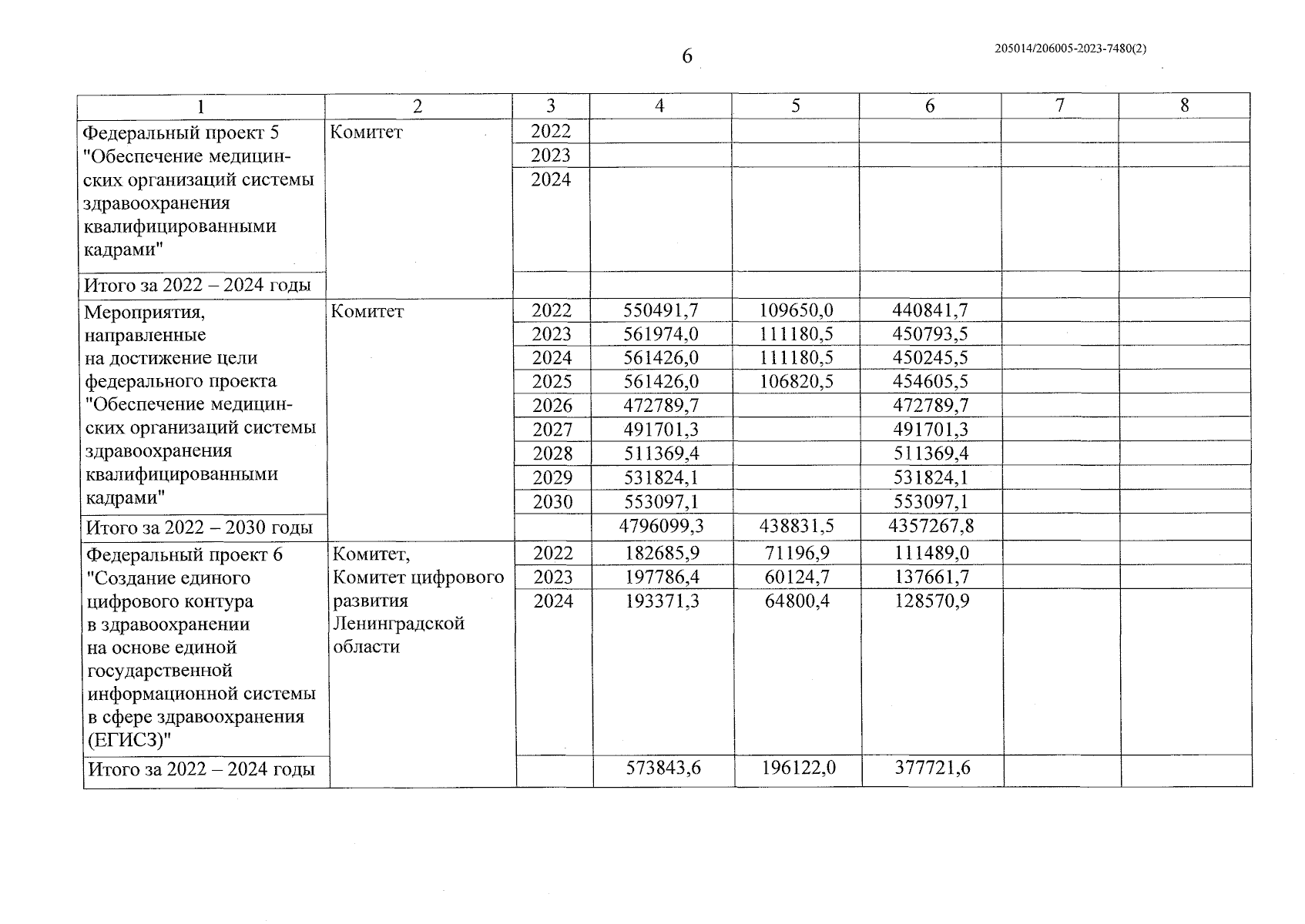 6

205014/206005-2023-7480(2)

| 1 | 2 | 3 | 4 | 5 | 6 | 7 | 8 |
|---|---|---|---|---|---|---|---|
| Федеральный проект 5 "Обеспечение медицинских организаций системы здравоохранения квалифицированными кадрами" | Комитет | 2022 | | | | | |
| | | 2023 | | | | | |
| | | 2024 | | | | | |
| Итого за 2022 – 2024 годы | | | | | | | |
| Мероприятия, направленные на достижение цели федерального проекта "Обеспечение медицинских организаций системы здравоохранения квалифицированными кадрами" | Комитет | 2022 | 550491,7 | 109650,0 | 440841,7 | | |
| | | 2023 | 561974,0 | 111180,5 | 450793,5 | | |
| | | 2024 | 561426,0 | 111180,5 | 450245,5 | | |
| | | 2025 | 561426,0 | 106820,5 | 454605,5 | | |
| | | 2026 | 472789,7 | | 472789,7 | | |
| | | 2027 | 491701,3 | | 491701,3 | | |
| | | 2028 | 511369,4 | | 511369,4 | | |
| | | 2029 | 531824,1 | | 531824,1 | | |
| | | 2030 | 553097,1 | | 553097,1 | | |
| Итого за 2022 – 2030 годы | | | 4796099,3 | 438831,5 | 4357267,8 | | |
| Федеральный проект 6 "Создание единого цифрового контура в здравоохранении на основе единой государственной информационной системы в сфере здравоохранения (ЕГИСЗ)" | Комитет, Комитет цифрового развития Ленинградской области | 2022 | 182685,9 | 71196,9 | 111489,0 | | |
| | | 2023 | 197786,4 | 60124,7 | 137661,7 | | |
| | | 2024 | 193371,3 | 64800,4 | 128570,9 | | |
| Итого за 2022 – 2024 годы | | | 573843,6 | 196122,0 | 377721,6 | | |